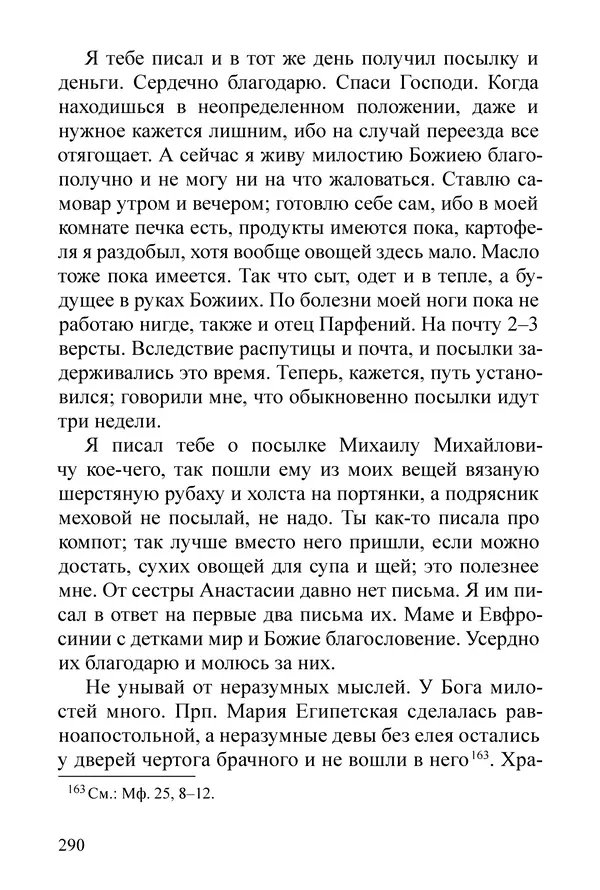 Я тебе писал и в тот же день получил посылку и деньги. Сердечно благодарю. Спаси Господи. Когда находишься в неопределенном положении, даже и нужное кажется лишним, ибо на случай переезда все отягощает. А сейчас я живу милостию Божиею благополучно и не могу ни на что жаловаться. Ставлю самовар утром и вечером; готовлю себе сам, ибо в моей комнате печка есть, продукты имеются пока, картофеля я раздобыл, хотя вообще овощей здесь мало. Масло тоже пока имеется. Так что сыт, одет и в тепле, а будущее в руках Божиих. По болезни моей ноги пока не работаю нигде, также и отец Парфений. На почту 2–3 версты. Вследствие распутицы и почта, и посылки задерживались это время. Теперь, кажется, путь установился; говорили мне, что обыкновенно посылки идут три недели.

Я писал тебе о посылке Михаилу Михайловичу кое-чего, так пошли ему из моих вещей вязаную шерстяную рубаху и холста на портянки, а подрясник меховой не посылай, не надо. Ты как-то писала про компот; так лучше вместо него пришли, если можно достать, сухих овощей для супа и щей; это полезнее мне. От сестры Анастасии давно нет письма. Я им писал в ответ на первые два письма их. Маме и Евфросинии с детками мир и Божие благословение. Усердно их благодарю и молюсь за них.

Не унывай от неразумных мыслей. У Бога милостей много. Прп. Мария Египетская сделалась равноапостольной, а неразумные девы без елея остались у дверей чертога брачного и не вошли в него$^{163}$. Хра-

$^{163}$ См.: Мф. 25, 8–12.

290